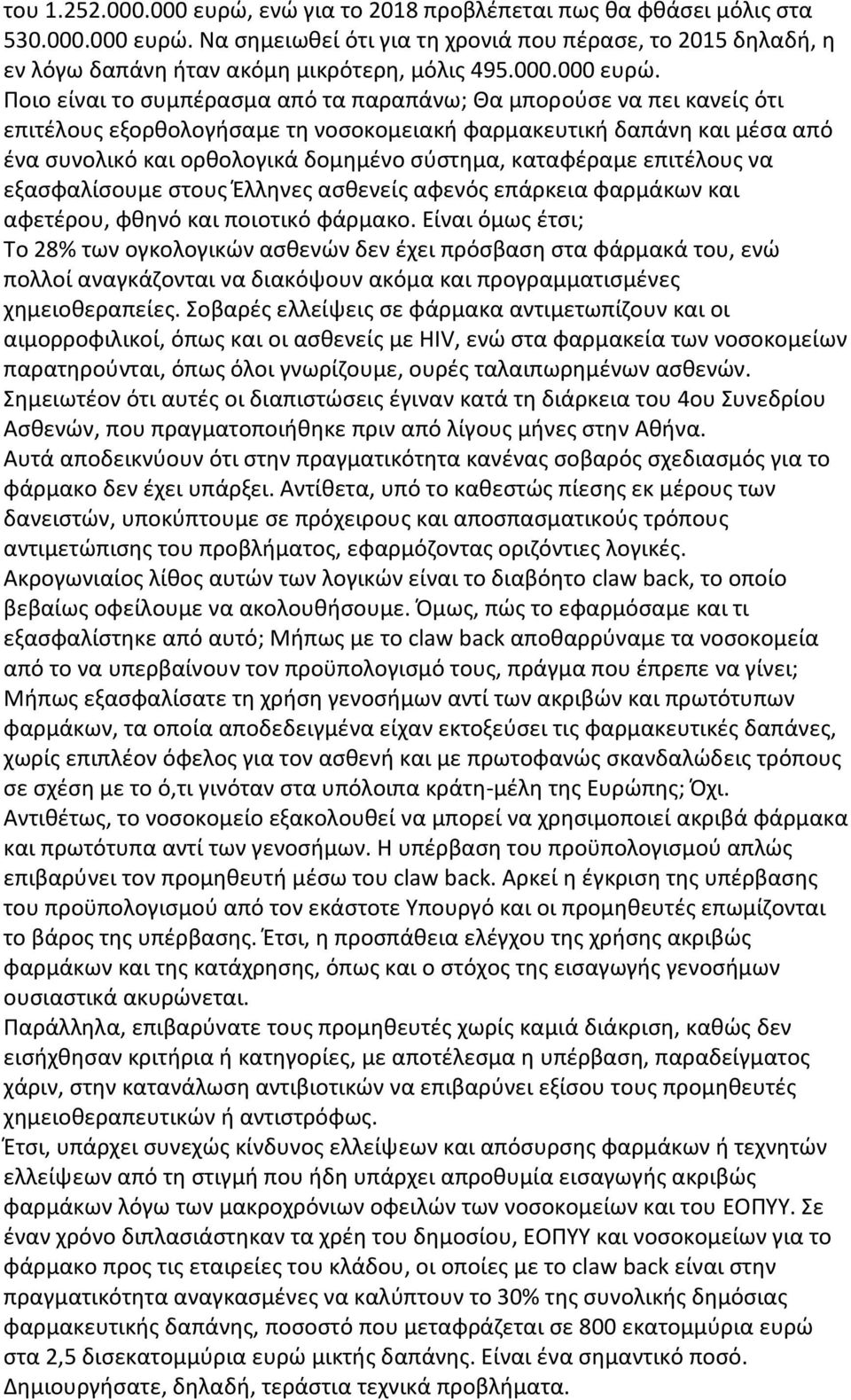 του 1.252.000.000 ευρώ, ενώ για το 2018 προβλέπεται πως θα φθάσει μόλις στα 530.000.000 ευρώ. Να σημειωθεί ότι για τη χρονιά που πέρασε, το 2015 δηλαδή, η εν λόγω δαπάνη ήταν ακόμη μικρότερη, μόλις 495.000.000 ευρώ. Ποιο είναι το συμπέρασμα από τα παραπάνω; Θα μπορούσε να πει κανείς ότι επιτέλους εξορθολογήσαμε τη νοσοκομειακή φαρμακευτική δαπάνη και μέσα από ένα συνολικό και ορθολογικά δομημένο σύστημα, καταφέραμε επιτέλους να εξασφαλίσουμε στους Έλληνες ασθενείς αφενός επάρκεια φαρμάκων και αφετέρου, φθηνό και ποιοτικό φάρμακο. Είναι όμως έτσι;
Το 28% των ογκολογικών ασθενών δεν έχει πρόσβαση στα φάρμακά του, ενώ πολλοί αναγκάζονται να διακόψουν ακόμα και προγραμματισμένες χημειοθεραπείες. Σοβαρές ελλείψεις σε φάρμακα αντιμετωπίζουν και οι αιμορροφιλικοί, όπως και οι ασθενείς με HIV, ενώ στα φαρμακεία των νοσοκομείων παρατηρούνται, όπως όλοι γνωρίζουμε, ουρές ταλαιπωρημένων ασθενών.
Σημειωτέον ότι αυτές οι διαπιστώσεις έγιναν κατά τη διάρκεια του 4ου Συνεδρίου Ασθενών, που πραγματοποιήθηκε πριν από λίγους μήνες στην Αθήνα.
Αυτά αποδεικνύουν ότι στην πραγματικότητα κανένας σοβαρός σχεδιασμός για το φάρμακο δεν έχει υπάρξει. Αντίθετα, υπό το καθεστώς πίεσης εκ μέρους των δανειστών, υποκύπτουμε σε πρόχειρους και αποσπασματικούς τρόπους αντιμετώπισης του προβλήματος, εφαρμόζοντας οριζόντιες λογικές.
Ακρογωνιαίος λίθος αυτών των λογικών είναι το διαβόητο claw back, το οποίο βεβαίως οφείλουμε να ακολουθήσουμε. Όμως, πώς το εφαρμόσαμε και τι εξασφαλίστηκε από αυτό; Μήπως με το claw back αποθαρρύναμε τα νοσοκομεία από το να υπερβαίνουν τον προϋπολογισμό τους, πράγμα που έπρεπε να γίνει; Μήπως εξασφαλίσατε τη χρήση γενοσήμων αντί των ακριβών και πρωτότυπων φαρμάκων, τα οποία αποδεδειγμένα είχαν εκτοξεύσει τις φαρμακευτικές δαπάνες, χωρίς επιπλέον όφελος για τον ασθενή και με πρωτοφανώς σκανδαλώδεις τρόπους σε σχέση με το ό,τι γινόταν στα υπόλοιπα κράτη-μέλη της Ευρώπης; Όχι.
Αντιθέτως, το νοσοκομείο εξακολουθεί να μπορεί να χρησιμοποιεί ακριβά φάρμακα και πρωτότυπα αντί των γενοσήμων. Η υπέρβαση του προϋπολογισμού απλώς επιβαρύνει τον προμηθευτή μέσω του claw back. Αρκεί η έγκριση της υπέρβασης του προϋπολογισμού από τον εκάστοτε Υπουργό και οι προμηθευτές επωμίζονται το βάρος της υπέρβασης. Έτσι, η προσπάθεια ελέγχου της χρήσης ακριβώς φαρμάκων και της κατάχρησης, όπως και ο στόχος της εισαγωγής γενοσήμων ουσιαστικά ακυρώνεται.
Παράλληλα, επιβαρύνατε τους προμηθευτές χωρίς καμιά διάκριση, καθώς δεν εισήχθησαν κριτήρια ή κατηγορίες, με αποτέλεσμα η υπέρβαση, παραδείγματος χάριν, στην κατανάλωση αντιβιοτικών να επιβαρύνει εξίσου τους προμηθευτές χημειοθεραπευτικών ή αντιστρόφως.
Έτσι, υπάρχει συνεχώς κίνδυνος ελλείψεων και απόσυρσης φαρμάκων ή τεχνητών ελλείψεων από τη στιγμή που ήδη υπάρχει απροθυμία εισαγωγής ακριβώς φαρμάκων λόγω των μακροχρόνιων οφειλών των νοσοκομείων και του ΕΟΠΥΥ. Σε έναν χρόνο διπλασιάστηκαν τα χρέη του δημοσίου, ΕΟΠΥΥ και νοσοκομείων για το φάρμακο προς τις εταιρείες του κλάδου, οι οποίες με το claw back είναι στην πραγματικότητα αναγκασμένες να καλύπτουν το 30% της συνολικής δημόσιας φαρμακευτικής δαπάνης, ποσοστό που μεταφράζεται σε 800 εκατομμύρια ευρώ στα 2,5 δισεκατομμύρια ευρώ μικτής δαπάνης. Είναι ένα σημαντικό ποσό.
Δημιουργήσατε, δηλαδή, τεράστια τεχνικά προβλήματα.